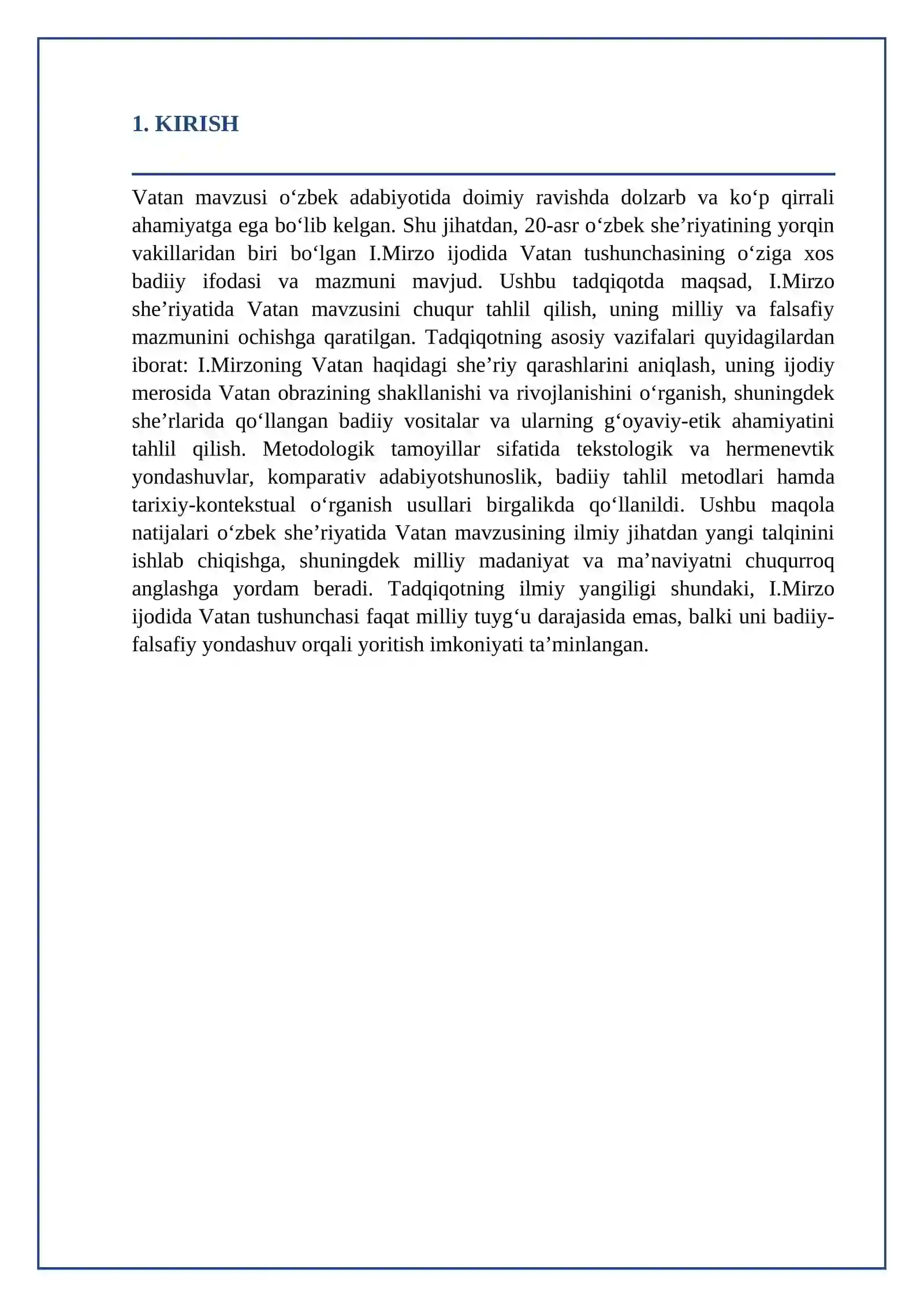 1. KIRISH

Vatan mavzusi o'zbek adabiyotida doimiy ravishda dolzarb va ko'p qirrali ahamiyatga ega bo'lib kelgan. Shu jihatdan, 20-asr o'zbek she'riyatining yorqin vakillaridan biri bo'lgan I.Mirzo ijodida Vatan tushunchasining o'ziga xos badiiy ifodasi va mazmuni mavjud. Ushbu tadqiqotda maqsad, I.Mirzo she'riyatida Vatan mavzusini chuqur tahlil qilish, uning milliy va falsafiy mazmunini ochishga qaratilgan. Tadqiqotning asosiy vazifalari quyidagilardan iborat: I.Mirzoning Vatan haqidagi she'riy qarashlarini aniqlash, uning ijodiy merosida Vatan obrazining shakllanishi va rivojlanishini o'rganish, shuningdek she'rlarida qo'llangan badiiy vositalar va ularning g'oyaviy-etik ahamiyatini tahlil qilish. Metodologik tamoyillar sifatida tekstologik va hermenevtik yondashuvlar, komparativ adabiyotshunoslik, badiiy tahlil metodlari hamda tarixiy-kontekstual o'rganish usullari birgalikda qo'llanildi. Ushbu maqola natijalari o'zbek she'riyatida Vatan mavzusining ilmiy jihatdan yangi talqinini ishlab chiqishga, shuningdek milliy madaniyat va ma'naviyatni chuqurroq anglashga yordam beradi. Tadqiqotning ilmiy yangiligi shundaki, I.Mirzo ijodida Vatan tushunchasi faqat milliy tuyg'u darajasida emas, balki uni badiiy-falsafiy yondashuv orqali yoritish imkoniyati ta'minlangan.